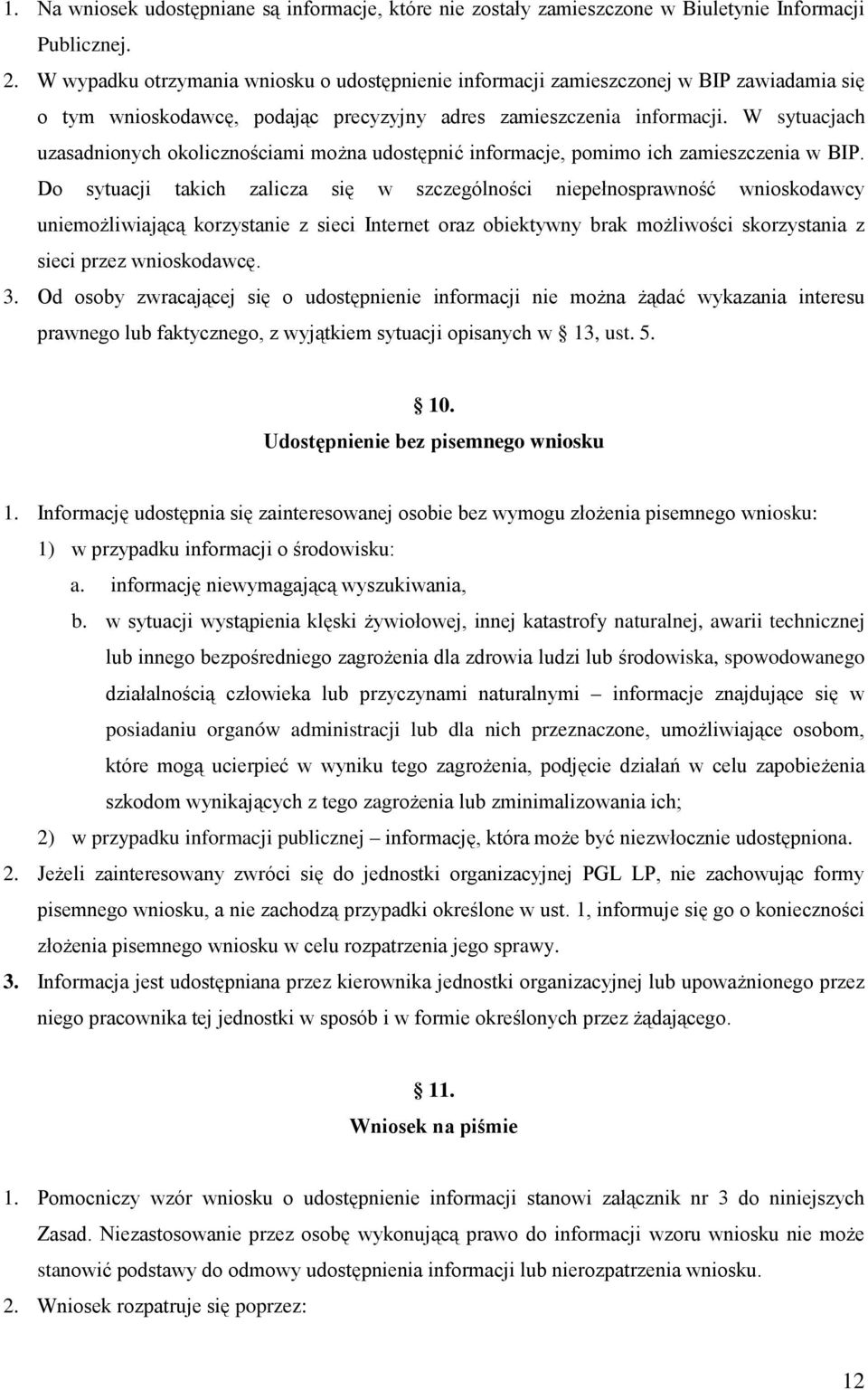 1. Na wniosek udostępniane są informacje, które nie zostały zamieszczone w Biuletynie Informacji Publicznej.
2. W wypadku otrzymania wniosku o udostępnienie informacji zamieszczonej w BIP zawiadamia się o tym wnioskodawcę, podając precyzyjny adres zamieszczenia informacji. W sytuacjach uzasadnionych okolicznościami można udostępnić informacje, pomimo ich zamieszczenia w BIP. Do sytuacji takich zalicza się w szczególności niepełnosprawność wnioskodawcy uniemożliwiającą korzystanie z sieci Internet oraz obiektywny brak możliwości skorzystania z sieci przez wnioskodawcę.
3. Od osoby zwracającej się o udostępnienie informacji nie można żądać wykazania interesu prawnego lub faktycznego, z wyjątkiem sytuacji opisanych w 13, ust. 5.

10.
Udostępnienie bez pisemnego wniosku

1. Informację udostępnia się zainteresowanej osobie bez wymogu złożenia pisemnego wniosku:
1) w przypadku informacji o środowisku:
a. informację niewymagającą wyszukiwania,
b. w sytuacji wystąpienia klęski żywiołowej, innej katastrofy naturalnej, awarii technicznej lub innego bezpośredniego zagrożenia dla zdrowia ludzi lub środowiska, spowodowanego działalnością człowieka lub przyczynami naturalnymi – informacje znajdujące się w posiadaniu organów administracji lub dla nich przeznaczone, umożliwiające osobom, które mogą ucierpieć w wyniku tego zagrożenia, podjęcie działań w celu zapobieżenia szkodom wynikających z tego zagrożenia lub zminimalizowania ich;
2) w przypadku informacji publicznej – informację, która może być niezwłocznie udostępniona.
2. Jeżeli zainteresowany zwróci się do jednostki organizacyjnej PGL LP, nie zachowując formy pisemnego wniosku, a nie zachodzą przypadki określone w ust. 1, informuje się go o konieczności złożenia pisemnego wniosku w celu rozpatrzenia jego sprawy.
3. Informacja jest udostępniana przez kierownika jednostki organizacyjnej lub upoważnionego przez niego pracownika tej jednostki w sposób i w formie określonych przez żądającego.

11.
Wniosek na piśmie

1. Pomocniczy wzór wniosku o udostępnienie informacji stanowi załącznik nr 3 do niniejszych Zasad. Niezastosowanie przez osobę wykonującą prawo do informacji wzoru wniosku nie może stanowić podstawy do odmowy udostępnienia informacji lub nierozpatrzenia wniosku.
2. Wniosek rozpatruje się poprzez:

12